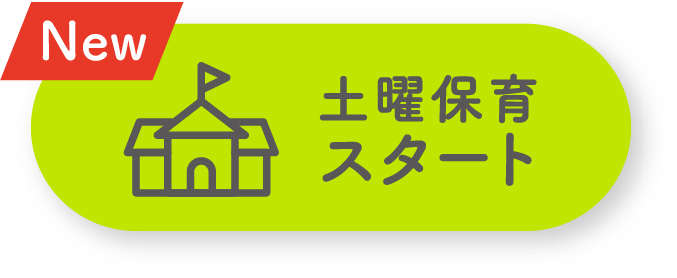 New

土曜保育
スタート